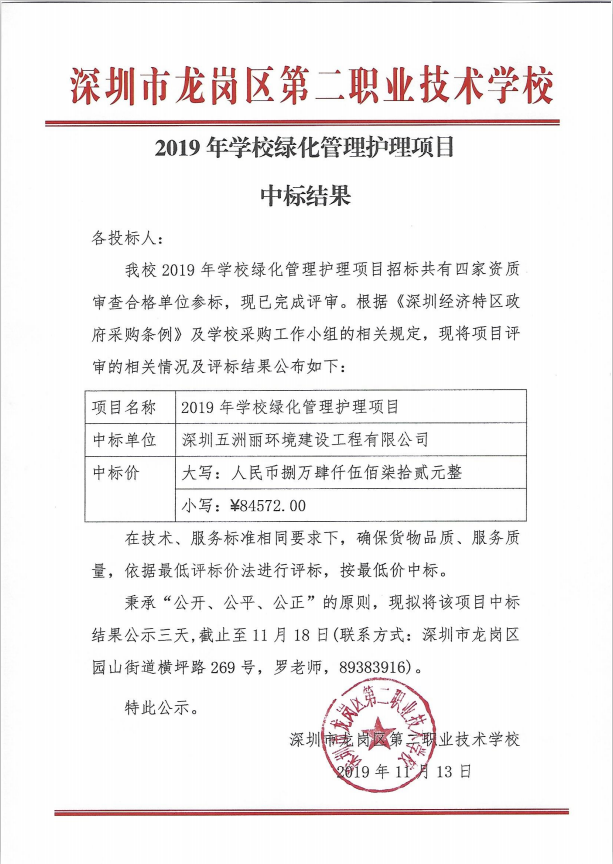 深圳市龙岗区第二职业技术学校

2019 年学校绿化管理护理项目

中标结果

各投标人：

我校 2019 年学校绿化管理护理项目招标共有四家资质审查合格单位参标，现已完成评审。根据《深圳经济特区政府采购条例》及学校采购工作小组的相关规定，现将项目评审的相关情况及评标结果公布如下：

| 项目名称 | 2019 年学校绿化管理护理项目 |
|---|---|
| 中标单位 | 深圳五洲丽环境建设工程有限公司 |
| 中标价 | 大写：人民币捌万肆仟伍佰柒拾贰元整 |
| | 小写：¥84572.00 |

在技术、服务标准相同要求下，确保货物品质、服务质量，依据最低评标价法进行评标，按最低价中标。

秉承“公开、公平、公正”的原则，现拟将该项目中标结果公示三天，截止至 11 月 18 日(联系方式：深圳市龙岗区园山街道横坪路 269 号，罗老师，89383916)。

特此公示。

深圳市龙岗区第二职业技术学校

2019 年 11 月 13 日

深圳市龙岗区第二职业技术学校